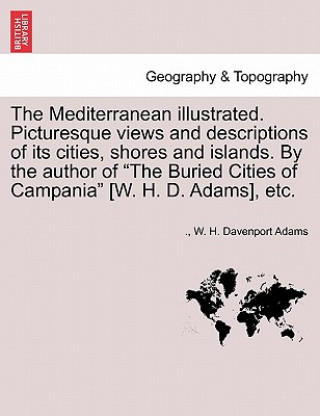 BRITISH LIBRARY

Geography & Topography

The Mediterranean illustrated. Picturesque views and descriptions of its cities, shores and islands. By the author of “The Buried Cities of Campania” [W. H. D. Adams], etc.

., W. H. Davenport Adams